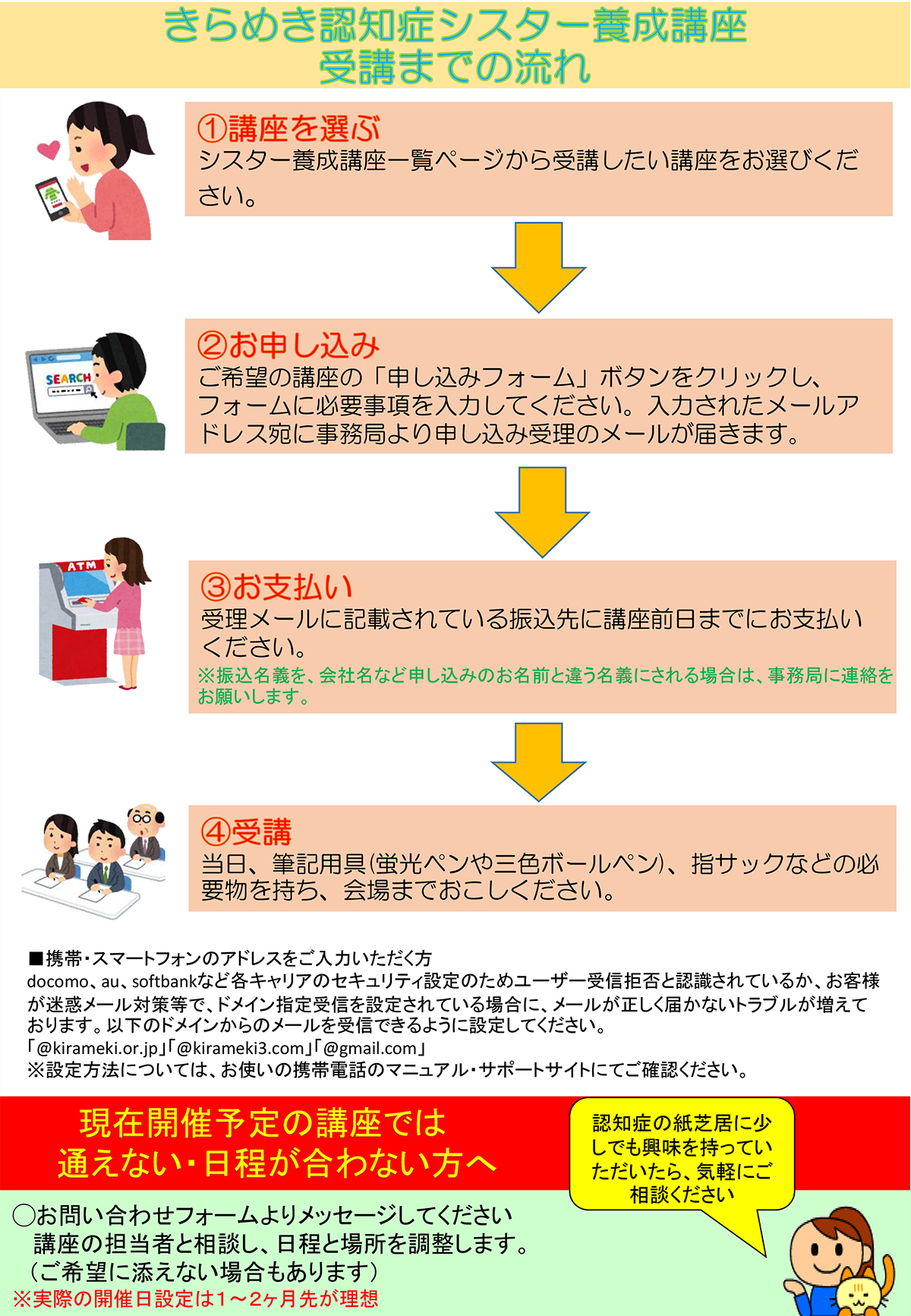 きらめき認知症シスター養成講座
受講までの流れ

①講座を選ぶ
シスター養成講座一覧ページから受講したい講座をお選びください。

SEARCH

②お申し込み
ご希望の講座の「申し込みフォーム」ボタンをクリックし、フォームに必要事項を入力してください。入力されたメールアドレス宛に事務局より申し込み受理のメールが届きます。

ATM

③お支払い
受理メールに記載されている振込先に講座前日までにお支払いください。
※振込名義を、会社名など申し込みのお名前と違う名義にされる場合は、事務局に連絡をお願いします。

④受講
当日、筆記用具(蛍光ペンや三色ボールペン)、指サックなどの必要物を持ち、会場までおこしください。

■携帯・スマートフォンのアドレスをご入力いただく方
docomo、au、softbankなど各キャリアのセキュリティ設定のためユーザー受信拒否と認識されているか、お客様が迷惑メール対策等で、ドメイン指定受信を設定されている場合に、メールが正しく届かないトラブルが増えております。以下のドメインからのメールを受信できるように設定してください。
「@kirameki.or.jp」「@kirameki3.com」「@gmail.com」
※設定方法については、お使いの携帯電話のマニュアル・サポートサイトにてご確認ください。

現在開催予定の講座では
通えない・日程が合わない方へ

認知症の紙芝居に少しでも興味を持っていただいたら、気軽にご相談ください

○お問い合わせフォームよりメッセージしてください
講座の担当者と相談し、日程と場所を調整します。
（ご希望に添えない場合もあります）
※実際の開催日設定は1～2ヶ月先が理想